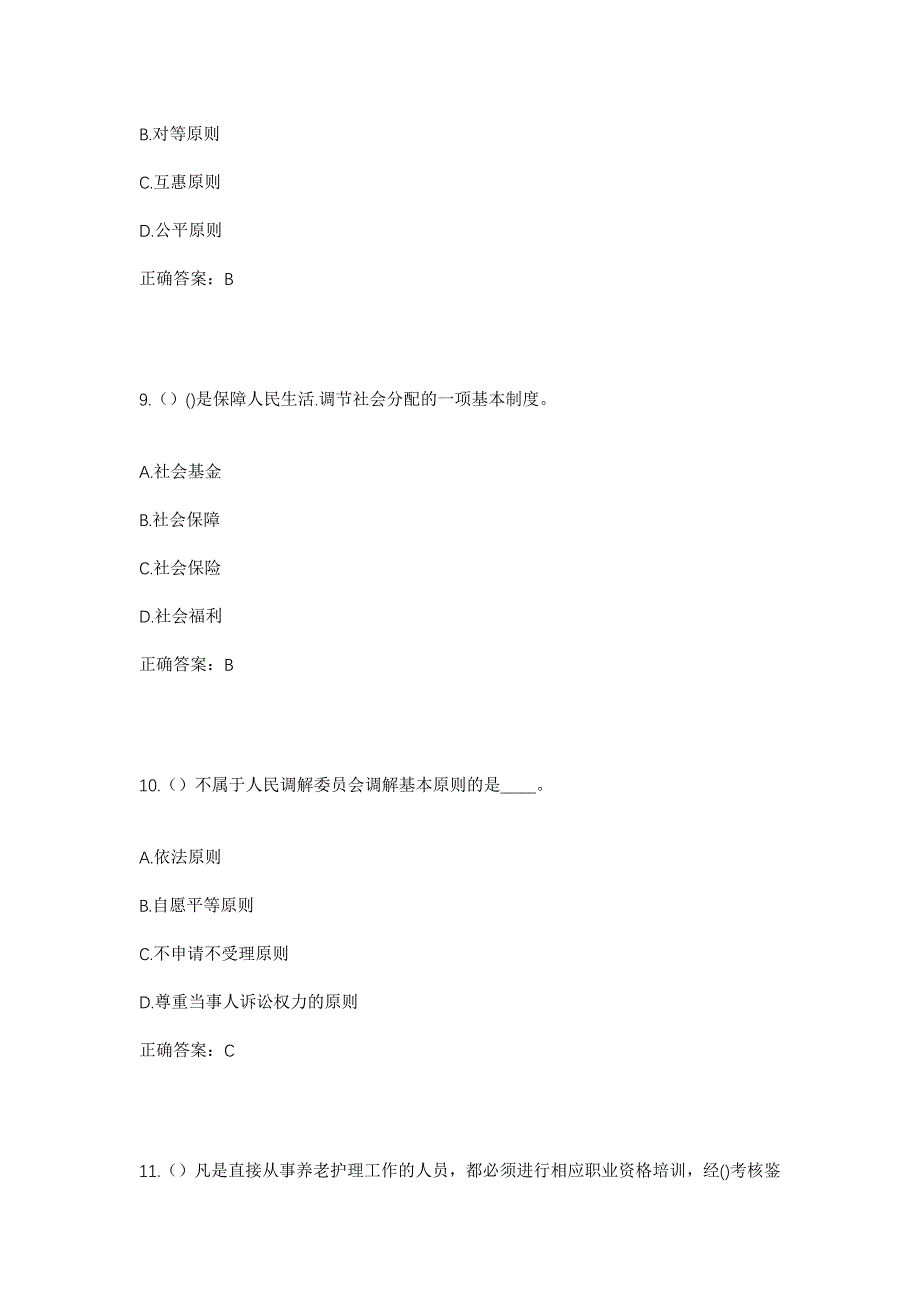 B.对等原则

C.互惠原则

D.公平原则

正确答案：B

9.（）()是保障人民生活.调节社会分配的一项基本制度。

A.社会基金

B.社会保障

C.社会保险

D.社会福利

正确答案：B

10.（）不属于人民调解委员会调解基本原则的是____。

A.依法原则

B.自愿平等原则

C.不申请不受理原则

D.尊重当事人诉讼权力的原则

正确答案：C

11.（）凡是直接从事养老护理工作的人员，都必须进行相应职业资格培训，经()考核鉴